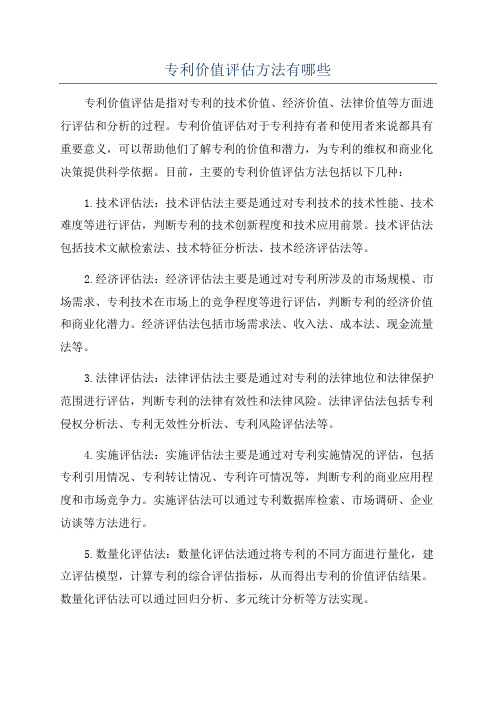 专利价值评估方法有哪些

专利价值评估是指对专利的技术价值、经济价值、法律价值等方面进行评估和分析的过程。专利价值评估对于专利持有者和使用者来说都具有重要意义，可以帮助他们了解专利的价值和潜力，为专利的维权和商业化决策提供科学依据。目前，主要的专利价值评估方法包括以下几种：

1.技术评估法：技术评估法主要是通过对专利技术的技术性能、技术难度等进行评估，判断专利的技术创新程度和技术应用前景。技术评估法包括技术文献检索法、技术特征分析法、技术经济评估法等。

2.经济评估法：经济评估法主要是通过对专利所涉及的市场规模、市场需求、专利技术在市场上的竞争程度等进行评估，判断专利的经济价值和商业化潜力。经济评估法包括市场需求法、收入法、成本法、现金流量法等。

3.法律评估法：法律评估法主要是通过对专利的法律地位和法律保护范围进行评估，判断专利的法律有效性和法律风险。法律评估法包括专利侵权分析法、专利无效性分析法、专利风险评估法等。

4.实施评估法：实施评估法主要是通过对专利实施情况的评估，包括专利引用情况、专利转让情况、专利许可情况等，判断专利的商业应用程度和市场竞争力。实施评估法可以通过专利数据库检索、市场调研、企业访谈等方法进行。

5.数量化评估法：数量化评估法通过将专利的不同方面进行量化，建立评估模型，计算专利的综合评估指标，从而得出专利的价值评估结果。数量化评估法可以通过回归分析、多元统计分析等方法实现。